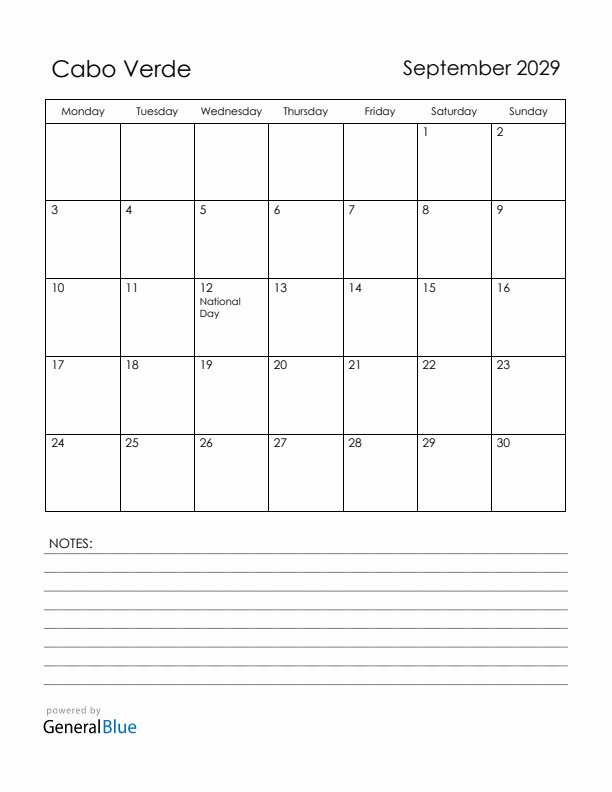 Cabo Verde

September 2029

| Monday | Tuesday | Wednesday | Thursday | Friday | Saturday | Sunday |
|---|---|---|---|---|---|---|
| | | | | | 1 | 2 |
| 3 | 4 | 5 | 6 | 7 | 8 | 9 |
| 10 | 11 | 12 National Day | 13 | 14 | 15 | 16 |
| 17 | 18 | 19 | 20 | 21 | 22 | 23 |
| 24 | 25 | 26 | 27 | 28 | 29 | 30 |

NOTES:

powered by
GeneralBlue